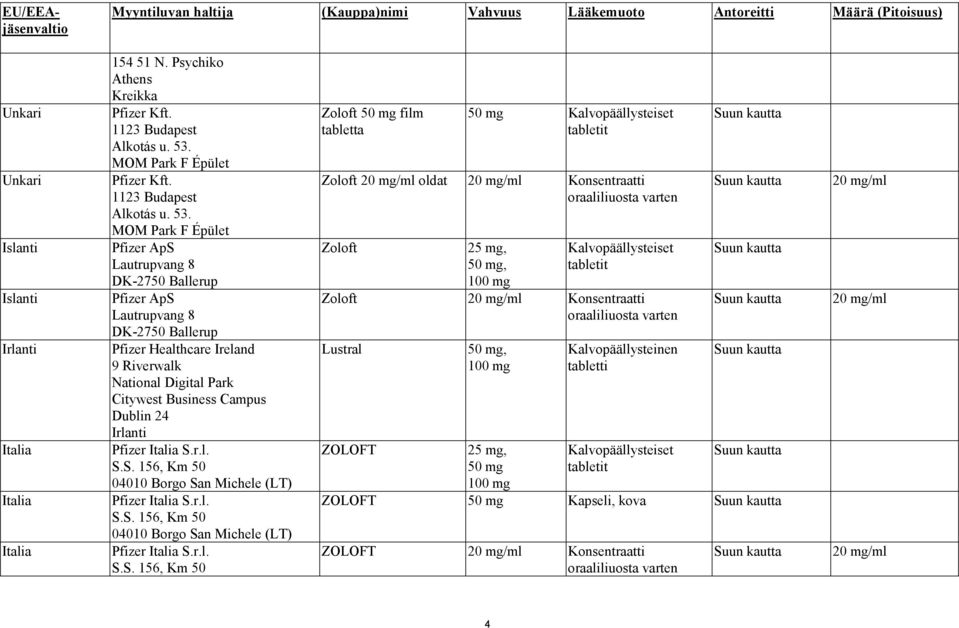 | EU/EEA-jäsenvaltio | Myyntiluvan haltija | (Kauppa)nimi | Vahvuus | Lääkemuoto | Antoreitti | Määrä (Pitoisuus) |
|---|---|---|---|---|---|---|
| | 154 51 N. Psychiko Athens Kreikka | | | | | |
| Unkari | Pfizer Kft. 1123 Budapest Alkotás u. 53. MOM Park F Épület | Zoloft 50 mg film tabletta | 50 mg | Kalvopäällysteiset tabletit | Suun kautta | |
| Unkari | Pfizer Kft. 1123 Budapest Alkotás u. 53. MOM Park F Épület | Zoloft 20 mg/ml oldat | 20 mg/ml | Konsentraatti oraaliliuosta varten | Suun kautta | 20 mg/ml |
| Islanti | Pfizer ApS Lautrupvang 8 DK-2750 Ballerup | Zoloft | 25 mg, 50 mg, 100 mg | Kalvopäällysteiset tabletit | Suun kautta | |
| Islanti | Pfizer ApS Lautrupvang 8 DK-2750 Ballerup | Zoloft | 20 mg/ml | Konsentraatti oraaliliuosta varten | Suun kautta | 20 mg/ml |
| Irlanti | Pfizer Healthcare Ireland 9 Riverwalk National Digital Park Citywest Business Campus Dublin 24 Irlanti | Lustral | 50 mg, 100 mg | Kalvopäällysteinen tabletti | Suun kautta | |
| Italia | Pfizer Italia S.r.l. S.S. 156, Km 50 04010 Borgo San Michele (LT) | ZOLOFT | 25 mg, 50 mg 100 mg | Kalvopäällysteiset tabletit | Suun kautta | |
| Italia | Pfizer Italia S.r.l. S.S. 156, Km 50 04010 Borgo San Michele (LT) | ZOLOFT | 50 mg | Kapseli, kova | Suun kautta | |
| Italia | Pfizer Italia S.r.l. S.S. 156, Km 50 | ZOLOFT | 20 mg/ml | Konsentraatti oraaliliuosta varten | Suun kautta | 20 mg/ml |

4